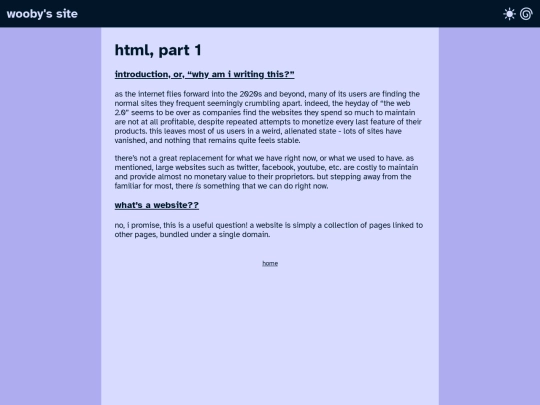 wooby's site

html, part 1

introduction, or, "why am i writing this?"

as the internet flies forward into the 2020s and beyond, many of its users are finding the normal sites they frequent seemingly crumbling apart. indeed, the heyday of "the web 2.0" seems to be over as companies find the websites they spend so much to maintain are not at all profitable, despite repeated attempts to monetize every last feature of their products. this leaves most of us users in a weird, alienated state - lots of sites have vanished, and nothing that remains quite feels stable.

there's not a great replacement for what we have right now, or what we used to have. as mentioned, large websites such as twitter, facebook, youtube, etc. are costly to maintain and provide almost no monetary value to their proprietors. but stepping away from the familiar for most, there is something that we can do right now.

what's a website??

no, i promise, this is a useful question! a website is simply a collection of pages linked to other pages, bundled under a single domain.

home